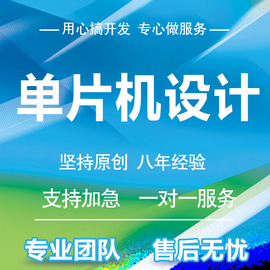 — 用心搞开发 专心做服务 —

单片机设计

坚持原创 八年经验

支持加急 一对一服务

专业团队 售后无忧